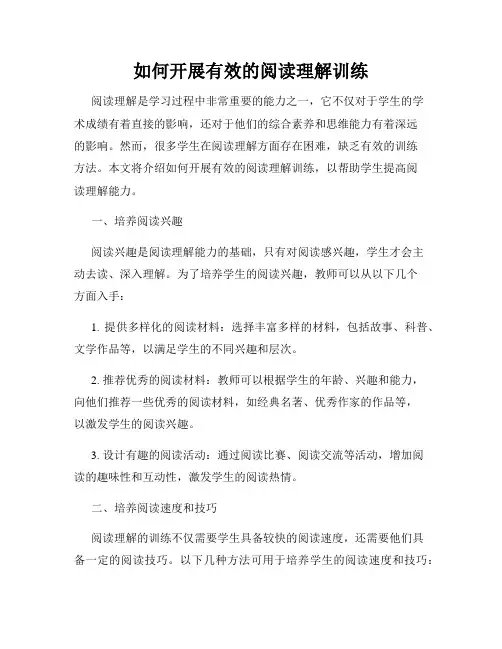 如何开展有效的阅读理解训练

阅读理解是学习过程中非常重要的能力之一，它不仅对于学生的学术成绩有着直接的影响，还对于他们的综合素养和思维能力有着深远的影响。然而，很多学生在阅读理解方面存在困难，缺乏有效的训练方法。本文将介绍如何开展有效的阅读理解训练，以帮助学生提高阅读理解能力。

一、培养阅读兴趣

阅读兴趣是阅读理解能力的基础，只有对阅读感兴趣，学生才会主动去读、深入理解。为了培养学生的阅读兴趣，教师可以从以下几个方面入手：

1. 提供多样化的阅读材料：选择丰富多样的材料，包括故事、科普、文学作品等，以满足学生的不同兴趣和层次。

2. 推荐优秀的阅读材料：教师可以根据学生的年龄、兴趣和能力，向他们推荐一些优秀的阅读材料，如经典名著、优秀作家的作品等，以激发学生的阅读兴趣。

3. 设计有趣的阅读活动：通过阅读比赛、阅读交流等活动，增加阅读的趣味性和互动性，激发学生的阅读热情。

二、培养阅读速度和技巧

阅读理解的训练不仅需要学生具备较快的阅读速度，还需要他们具备一定的阅读技巧。以下几种方法可用于培养学生的阅读速度和技巧：